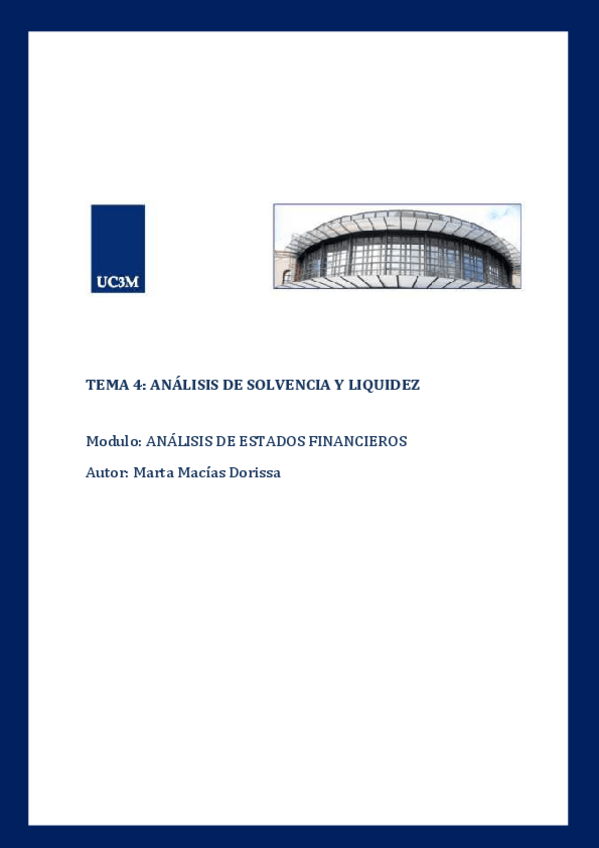 UC3M

TEMA 4: ANÁLISIS DE SOLVENCIA Y LIQUIDEZ

Modulo: ANÁLISIS DE ESTADOS FINANCIEROS

Autor: Marta Macías Dorissa